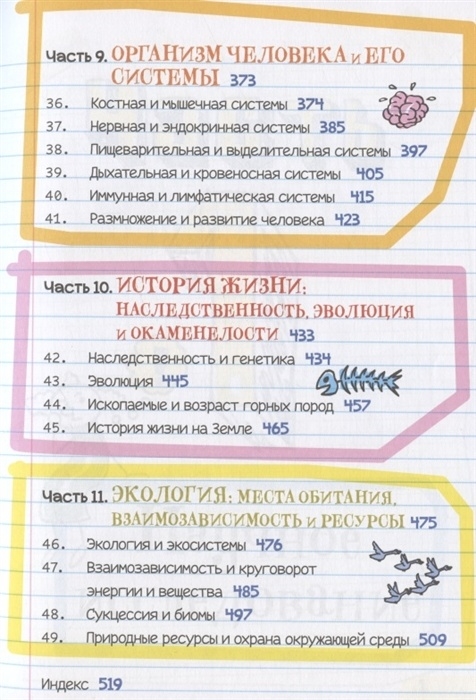 Часть 9. ОРГАНИЗМ ЧЕЛОВЕКА И ЕГО СИСТЕМЫ 373

36. Костная и мышечная системы 374
37. Нервная и эндокринная системы 385
38. Пищеварительная и выделительная системы 397
39. Дыхательная и кровеносная системы 405
40. Иммунная и лимфатическая системы 415
41. Размножение и развитие человека 423

Часть 10. ИСТОРИЯ ЖИЗНИ: НАСЛЕДСТВЕННОСТЬ, ЭВОЛЮЦИЯ И ОКАМЕНЕЛОСТИ 433

42. Наследственность и генетика 434
43. Эволюция 445
44. Ископаемые и возраст горных пород 457
45. История жизни на Земле 465

Часть 11. ЭКОЛОГИЯ: МЕСТА ОБИТАНИЯ, ВЗАИМОЗАВИСИМОСТЬ И РЕСУРСЫ 475

46. Экология и экосистемы 476
47. Взаимозависимость и круговорот энергии и вещества 485
48. Сукцессия и биомы 497
49. Природные ресурсы и охрана окружающей среды 509

Индекс 519